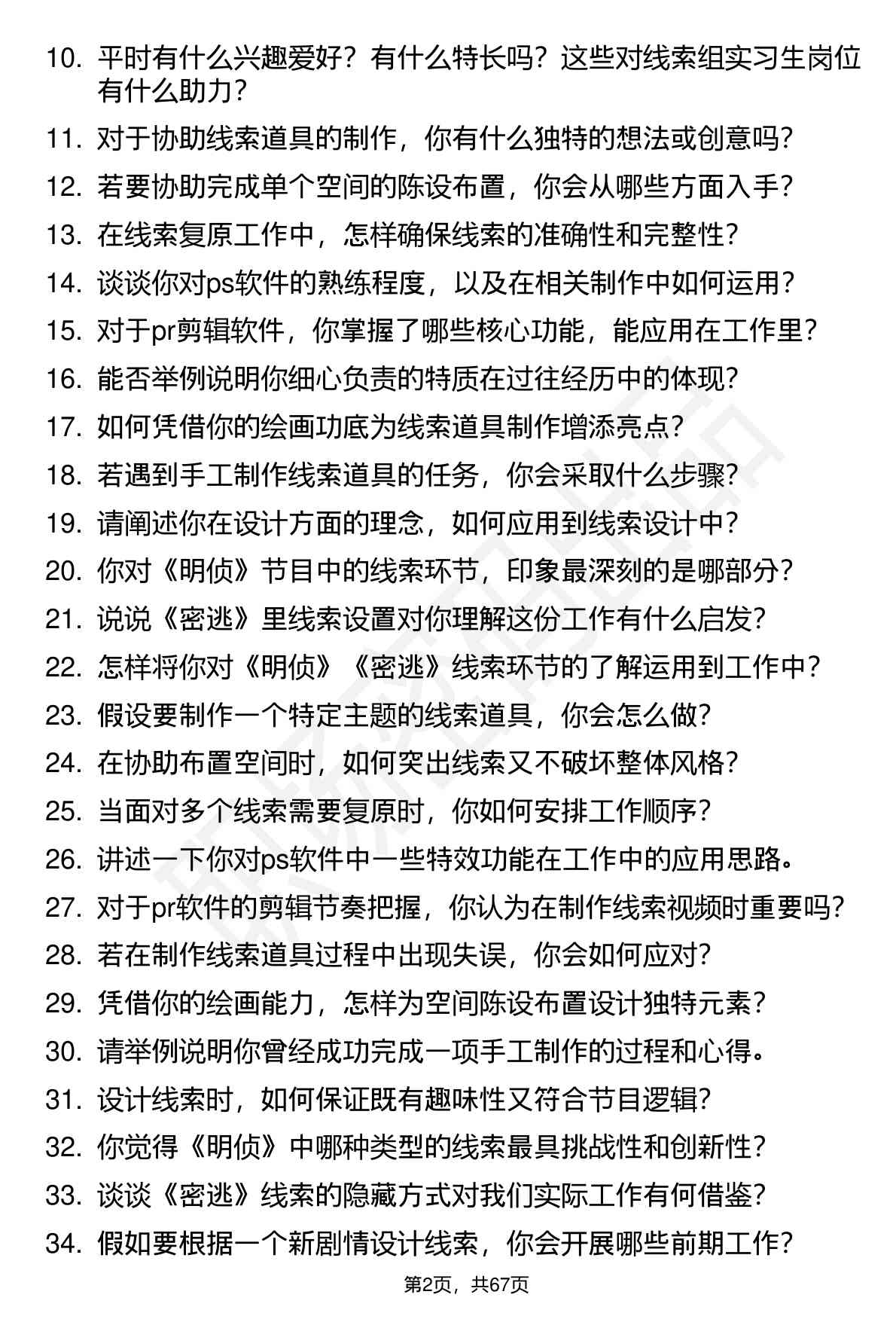 10. 平时有什么兴趣爱好？有什么特长吗？这些对线索组实习生岗位有什么助力？

11. 对于协助线索道具的制作，你有什么独特的想法或创意吗？

12. 若要协助完成单个空间的陈设布置，你会从哪些方面入手？

13. 在线索复原工作中，怎样确保线索的准确性和完整性？

14. 谈谈你对ps软件的熟练程度，以及在相关制作中如何运用？

15. 对于pr剪辑软件，你掌握了哪些核心功能，能应用在工作里？

16. 能否举例说明你细心负责的特质在过往经历中的体现？

17. 如何凭借你的绘画功底为线索道具制作增添亮点？

18. 若遇到手工制作线索道具的任务，你会采取什么步骤？

19. 请阐述你在设计方面的理念，如何应用到线索设计中？

20. 你对《明侦》节目中的线索环节，印象最深刻的是哪部分？

21. 说说《密逃》里线索设置对你理解这份工作有什么启发？

22. 怎样将你对《明侦》《密逃》线索环节的了解运用到工作中？

23. 假设要制作一个特定主题的线索道具，你会怎么做？

24. 在协助布置空间时，如何突出线索又不破坏整体风格？

25. 当面对多个线索需要复原时，你如何安排工作顺序？

26. 讲述一下你对ps软件中一些特效功能在工作中的应用思路。

27. 对于pr软件的剪辑节奏把握，你认为在制作线索视频时重要吗？

28. 若在制作线索道具过程中出现失误，你会如何应对？

29. 凭借你的绘画能力，怎样为空间陈设布置设计独特元素？

30. 请举例说明你曾经成功完成一项手工制作的过程和心得。

31. 设计线索时，如何保证既有趣味性又符合节目逻辑？

32. 你觉得《明侦》中哪种类型的线索最具挑战性和创新性？

33. 谈谈《密逃》线索的隐藏方式对我们实际工作有何借鉴？

34. 假如要根据一个新剧情设计线索，你会开展哪些前期工作？

第2页，共67页